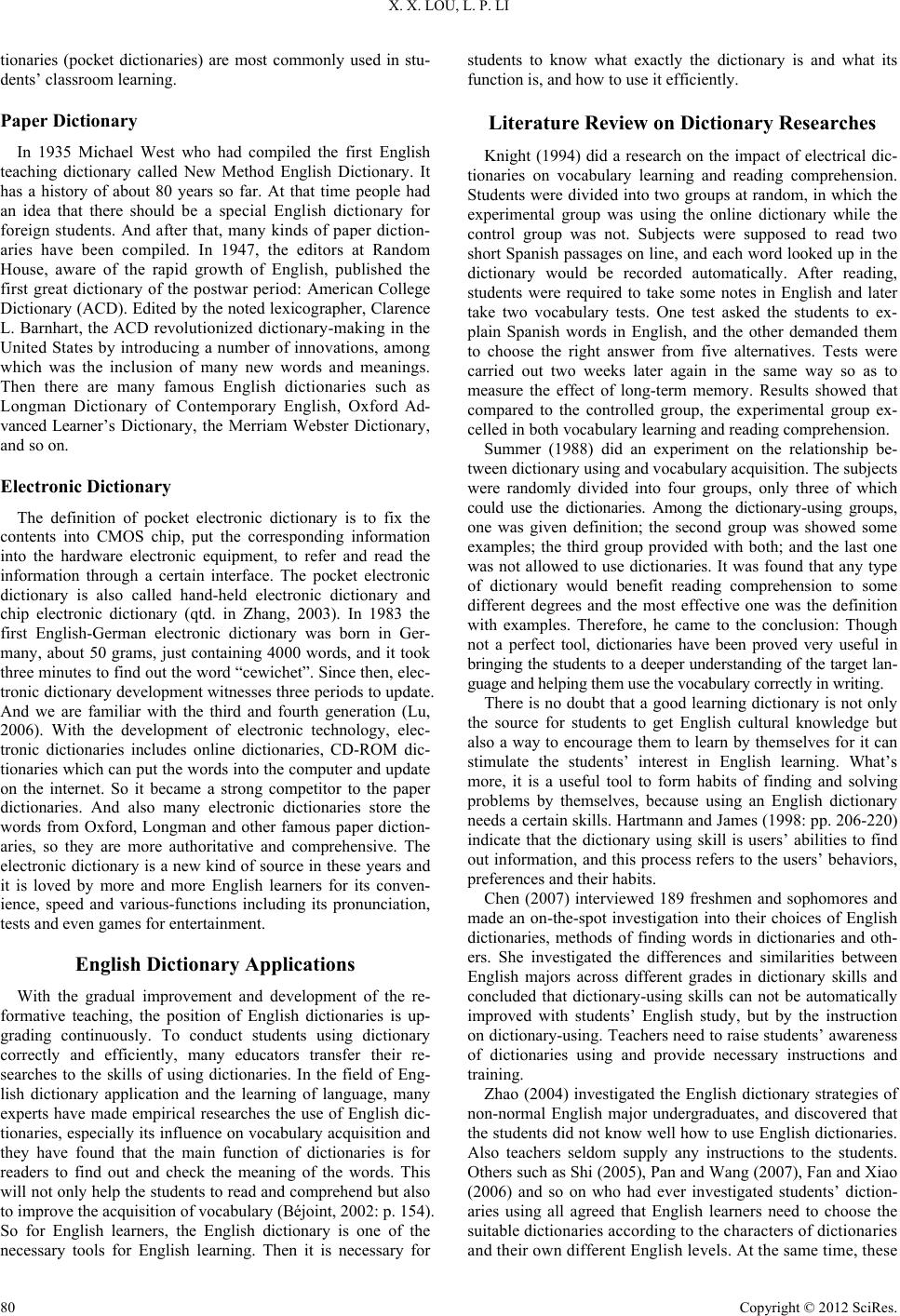 X. X. LOU, L. P. LI

tionaries (pocket dictionaries) are most commonly used in students' classroom learning.

Paper Dictionary

In 1935 Michael West who had compiled the first English teaching dictionary called New Method English Dictionary. It has a history of about 80 years so far. At that time people had an idea that there should be a special English dictionary for foreign students. And after that, many kinds of paper dictionaries have been compiled. In 1947, the editors at Random House, aware of the rapid growth of English, published the first great dictionary of the postwar period: American College Dictionary (ACD). Edited by the noted lexicographer, Clarence L. Barnhart, the ACD revolutionized dictionary-making in the United States by introducing a number of innovations, among which was the inclusion of many new words and meanings. Then there are many famous English dictionaries such as Longman Dictionary of Contemporary English, Oxford Advanced Learner's Dictionary, the Merriam Webster Dictionary, and so on.

Electronic Dictionary

The definition of pocket electronic dictionary is to fix the contents into CMOS chip, put the corresponding information into the hardware electronic equipment, to refer and read the information through a certain interface. The pocket electronic dictionary is also called hand-held electronic dictionary and chip electronic dictionary (qtd. in Zhang, 2003). In 1983 the first English-German electronic dictionary was born in Germany, about 50 grams, just containing 4000 words, and it took three minutes to find out the word "cewichet". Since then, electronic dictionary development witnesses three periods to update. And we are familiar with the third and fourth generation (Lu, 2006). With the development of electronic technology, electronic dictionaries includes online dictionaries, CD-ROM dictionaries which can put the words into the computer and update on the internet. So it became a strong competitor to the paper dictionaries. And also many electronic dictionaries store the words from Oxford, Longman and other famous paper dictionaries, so they are more authoritative and comprehensive. The electronic dictionary is a new kind of source in these years and it is loved by more and more English learners for its convenience, speed and various-functions including its pronunciation, tests and even games for entertainment.

English Dictionary Applications

With the gradual improvement and development of the reformative teaching, the position of English dictionaries is upgrading continuously. To conduct students using dictionary correctly and efficiently, many educators transfer their researches to the skills of using dictionaries. In the field of English dictionary application and the learning of language, many experts have made empirical researches the use of English dictionaries, especially its influence on vocabulary acquisition and they have found that the main function of dictionaries is for readers to find out and check the meaning of the words. This will not only help the students to read and comprehend but also to improve the acquisition of vocabulary (Béjoint, 2002: p. 154). So for English learners, the English dictionary is one of the necessary tools for English learning. Then it is necessary for students to know what exactly the dictionary is and what its function is, and how to use it efficiently.

Literature Review on Dictionary Researches

Knight (1994) did a research on the impact of electrical dictionaries on vocabulary learning and reading comprehension. Students were divided into two groups at random, in which the experimental group was using the online dictionary while the control group was not. Subjects were supposed to read two short Spanish passages on line, and each word looked up in the dictionary would be recorded automatically. After reading, students were required to take some notes in English and later take two vocabulary tests. One test asked the students to explain Spanish words in English, and the other demanded them to choose the right answer from five alternatives. Tests were carried out two weeks later again in the same way so as to measure the effect of long-term memory. Results showed that compared to the controlled group, the experimental group excelled in both vocabulary learning and reading comprehension.

Summer (1988) did an experiment on the relationship between dictionary using and vocabulary acquisition. The subjects were randomly divided into four groups, only three of which could use the dictionaries. Among the dictionary-using groups, one was given definition; the second group was showed some examples; the third group provided with both; and the last one was not allowed to use dictionaries. It was found that any type of dictionary would benefit reading comprehension to some different degrees and the most effective one was the definition with examples. Therefore, he came to the conclusion: Though not a perfect tool, dictionaries have been proved very useful in bringing the students to a deeper understanding of the target language and helping them use the vocabulary correctly in writing.

There is no doubt that a good learning dictionary is not only the source for students to get English cultural knowledge but also a way to encourage them to learn by themselves for it can stimulate the students' interest in English learning. What's more, it is a useful tool to form habits of finding and solving problems by themselves, because using an English dictionary needs a certain skills. Hartmann and James (1998: pp. 206-220) indicate that the dictionary using skill is users' abilities to find out information, and this process refers to the users' behaviors, preferences and their habits.

Chen (2007) interviewed 189 freshmen and sophomores and made an on-the-spot investigation into their choices of English dictionaries, methods of finding words in dictionaries and others. She investigated the differences and similarities between English majors across different grades in dictionary skills and concluded that dictionary-using skills can not be automatically improved with students' English study, but by the instruction on dictionary-using. Teachers need to raise students' awareness of dictionaries using and provide necessary instructions and training.

Zhao (2004) investigated the English dictionary strategies of non-normal English major undergraduates, and discovered that the students did not know well how to use English dictionaries. Also teachers seldom supply any instructions to the students. Others such as Shi (2005), Pan and Wang (2007), Fan and Xiao (2006) and so on who had ever investigated students' dictionaries using all agreed that English learners need to choose the suitable dictionaries according to the characters of dictionaries and their own different English levels. At the same time, these

80

Copyright © 2012 SciRes.